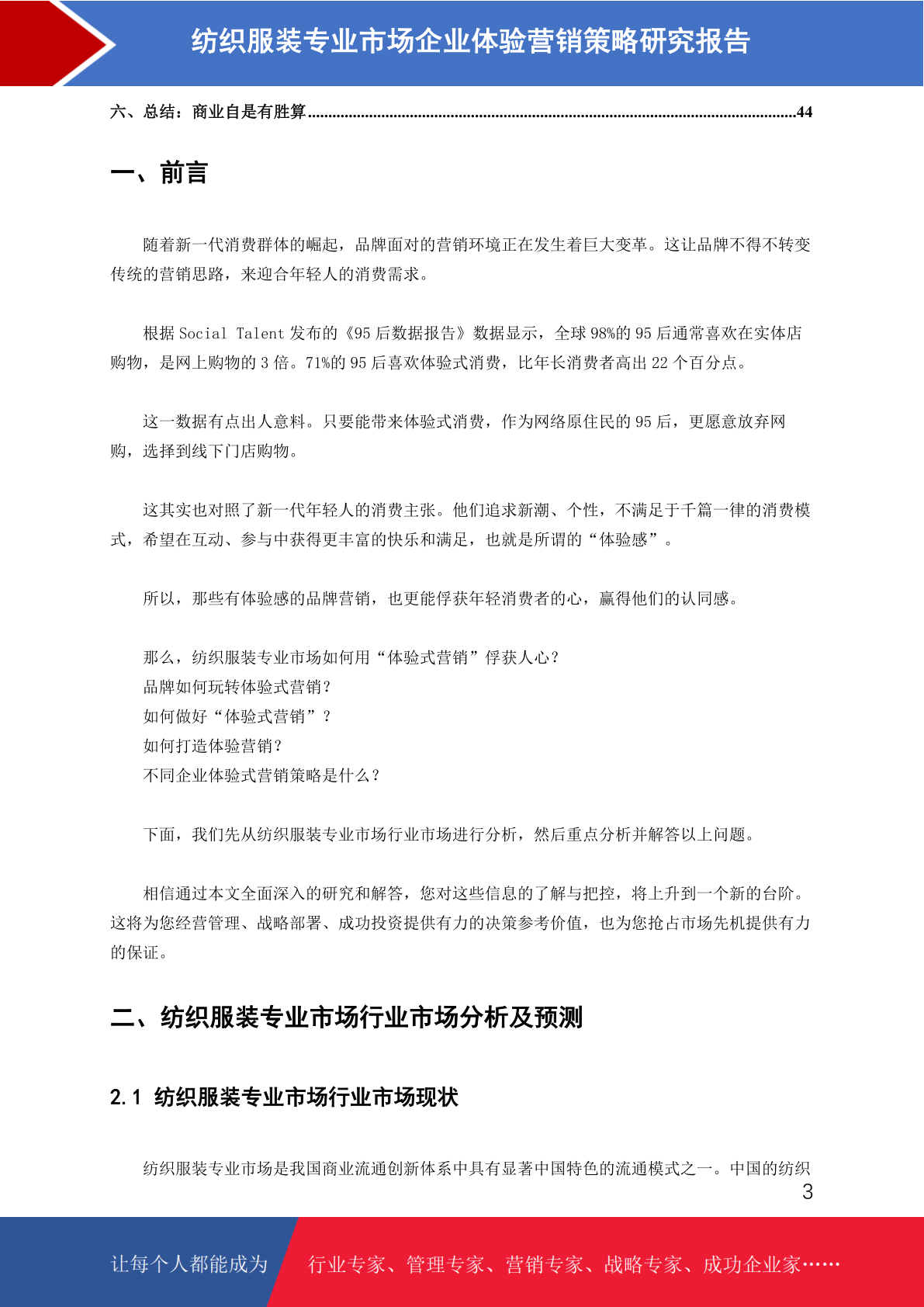 纺织服装专业市场企业体验营销策略研究报告

六、总结：商业自是有胜算......................................................................................................................44

一、前言

随着新一代消费群体的崛起，品牌面对的营销环境正在发生着巨大变革。这让品牌不得不转变传统的营销思路，来迎合年轻人的消费需求。

根据 Social Talent 发布的《95 后数据报告》数据显示，全球 98%的 95 后通常喜欢在实体店购物，是网上购物的 3 倍。71%的 95 后喜欢体验式消费，比年长消费者高出 22 个百分点。

这一数据有点出人意料。只要能带来体验式消费，作为网络原住民的 95 后，更愿意放弃网购，选择到线下门店购物。

这其实也对照了新一代年轻人的消费主张。他们追求新潮、个性，不满足于千篇一律的消费模式，希望在互动、参与中获得更丰富的快乐和满足，也就是所谓的“体验感”。

所以，那些有体验感的品牌营销，也更能俘获年轻消费者的心，赢得他们的认同感。

那么，纺织服装专业市场如何用“体验式营销”俘获人心？
品牌如何玩转体验式营销？
如何做好“体验式营销”？
如何打造体验营销？
不同企业体验式营销策略是什么？

下面，我们先从纺织服装专业市场行业市场进行分析，然后重点分析并解答以上问题。

相信通过本文全面深入的研究和解答，您对这些信息的了解与把控，将上升到一个新的台阶。这将为您经营管理、战略部署、成功投资提供有力的决策参考价值，也为您抢占市场先机提供有力的保证。

二、纺织服装专业市场行业市场分析及预测

2.1 纺织服装专业市场行业市场现状

纺织服装专业市场是我国商业流通创新体系中具有显著中国特色的流通模式之一。中国的纺织

3

让每个人都能成为 行业专家、管理专家、营销专家、战略专家、成功企业家……